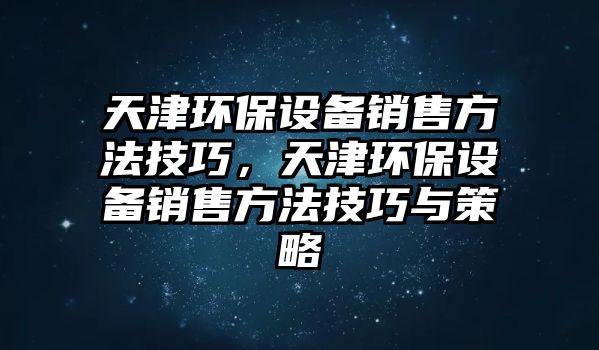 天津环保设备销售方法技巧，天津环保设备销售方法技巧与策略